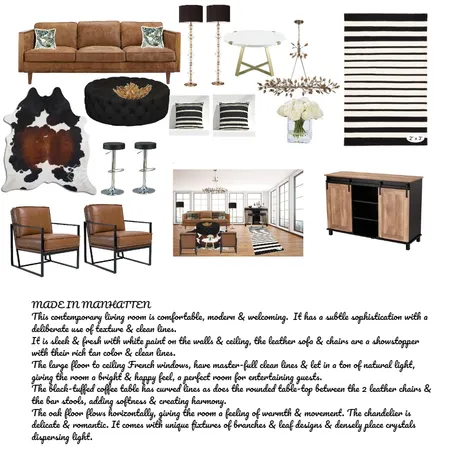 2' x 3'

MADE IN MANHATTEN
This contemporary living room is comfortable, modern & welcoming. It has a subtle sophistication with a deliberate use of texture & clean lines.
It is sleek & fresh with white paint on the walls & ceiling, the leather sofa & chairs are a showstopper with their rich tan color & clean lines.
The large floor to ceiling French windows, have master-full clean lines & let in a ton of natural light, giving the room a bright & happy feel, a perfect room for entertaining guests.
The black-tuffed coffee table has curved lines as does the rounded table-top between the 2 leather chairs & the bar stools, adding softness & creating harmony.
The oak floor flows horizontally, giving the room a feeling of warmth & movement. The chandelier is delicate & romantic. It comes with unique fixtures of branches & leaf designs & densely place crystals dispersing light.